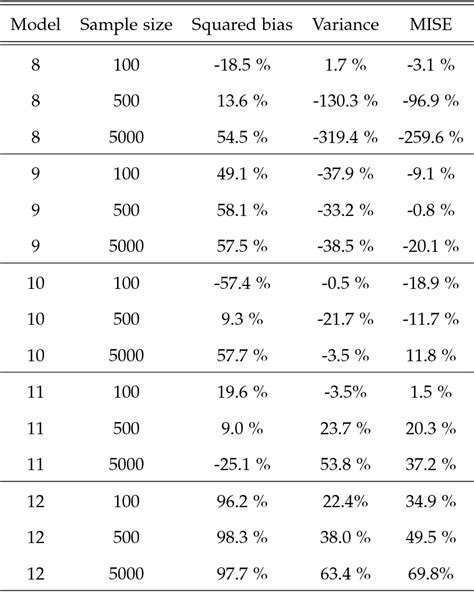 | Model | Sample size | Squared bias | Variance | MISE |
|---|---|---|---|---|
| 8 | 100 | -18.5 % | 1.7 % | -3.1 % |
| 8 | 500 | 13.6 % | -130.3 % | -96.9 % |
| 8 | 5000 | 54.5 % | -319.4 % | -259.6 % |
| 9 | 100 | 49.1 % | -37.9 % | -9.1 % |
| 9 | 500 | 58.1 % | -33.2 % | -0.8 % |
| 9 | 5000 | 57.5 % | -38.5 % | -20.1 % |
| 10 | 100 | -57.4 % | -0.5 % | -18.9 % |
| 10 | 500 | 9.3 % | -21.7 % | -11.7 % |
| 10 | 5000 | 57.7 % | -3.5 % | 11.8 % |
| 11 | 100 | 19.6 % | -3.5% | 1.5 % |
| 11 | 500 | 9.0 % | 23.7 % | 20.3 % |
| 11 | 5000 | -25.1 % | 53.8 % | 37.2 % |
| 12 | 100 | 96.2 % | 22.4% | 34.9 % |
| 12 | 500 | 98.3 % | 38.0 % | 49.5 % |
| 12 | 5000 | 97.7 % | 63.4 % | 69.8% |